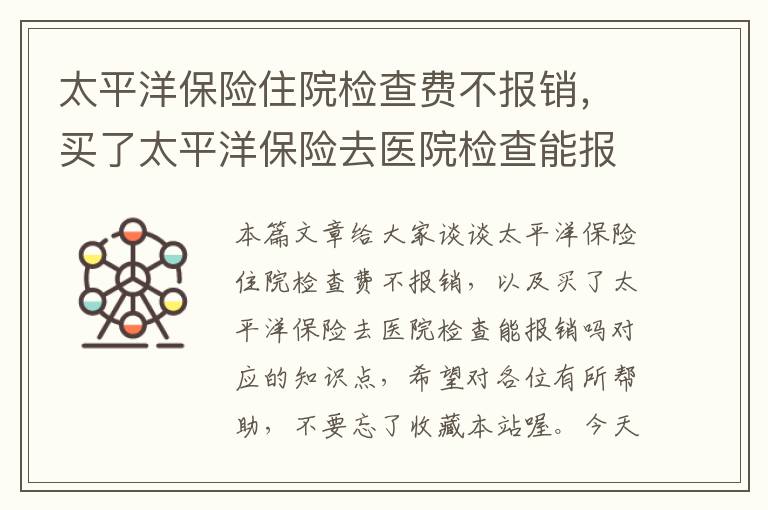 太平洋保险住院检查费不报销，买了太平洋保险去医院检查能报

本篇文章给大家谈谈太平洋保险住院检查费不报销，以及买了太平洋保险去医院检查能报销吗对应的知识点，希望对各位有所帮助，不要忘了收藏本站喔。今天